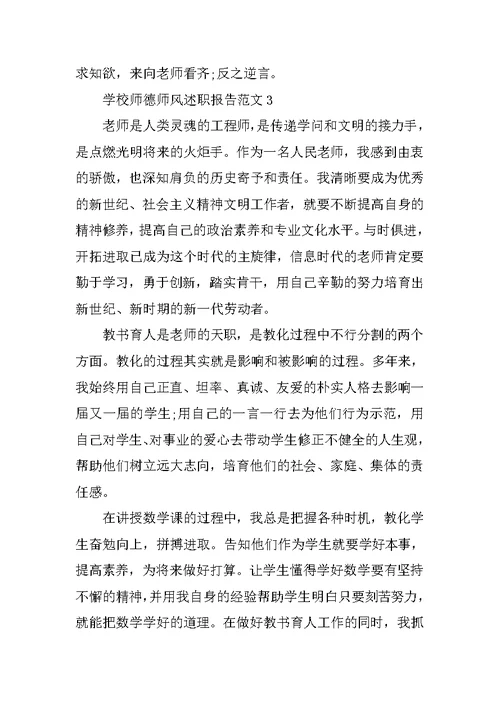 求知欲，来向老师看齐;反之逆言。

学校师德师风述职报告范文 3

老师是人类灵魂的工程师，是传递学问和文明的接力手，是点燃光明将来的火炬手。作为一名人民老师，我感到由衷的骄傲，也深知肩负的历史寄予和责任。我清晰要成为优秀的新世纪、社会主义精神文明工作者，就要不断提高自身的精神修养，提高自己的政治素养和专业文化水平。与时俱进，开拓进取已成为这个时代的主旋律，信息时代的老师肯定要勤于学习，勇于创新，踏实肯干，用自己辛勤的努力培育出新世纪、新时期的新一代劳动者。

教书育人是老师的天职，是教化过程中不行分割的两个方面。教化的过程其实就是影响和被影响的过程。多年来，我始终用自己正直、坦率、真诚、友爱的朴实人格去影响一届又一届的学生;用自己的一言一行去为他们行为示范，用自己对学生、对事业的爱心去带动学生修正不健全的人生观，帮助他们树立远大志向，培育他们的社会、家庭、集体的责任感。

在讲授数学课的过程中，我总是把握各种时机，教化学生奋勉向上，拼搏进取。告知他们作为学生就要学好本事，提高素养，为将来做好打算。让学生懂得学好数学要有坚持不懈的精神，并用我自身的经验帮助学生明白只要刻苦努力，就能把数学学好的道理。在做好教书育人工作的同时，我抓